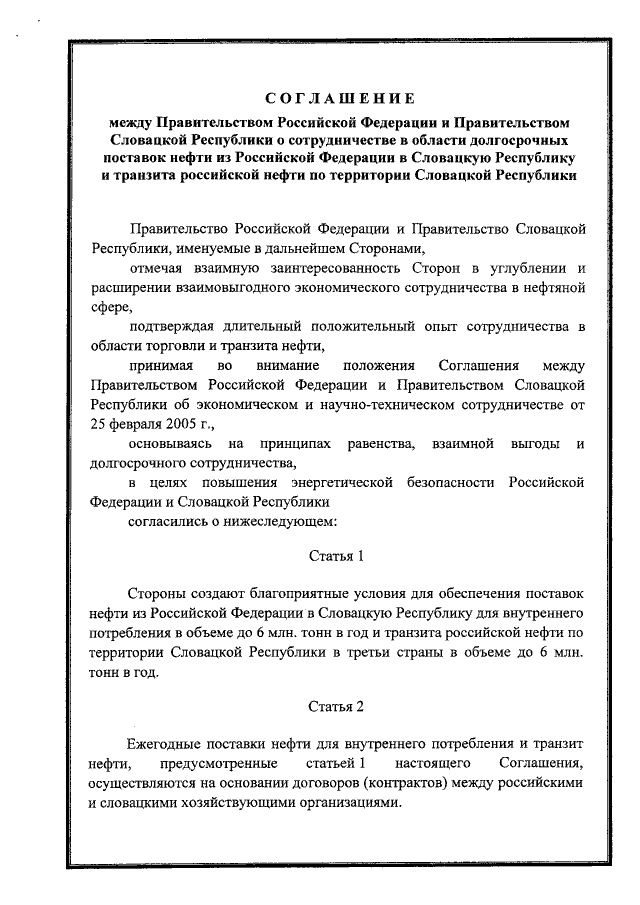 СОГЛАШЕНИЕ

между Правительством Российской Федерации и Правительством Словацкой Республики о сотрудничестве в области долгосрочных поставок нефти из Российской Федерации в Словацкую Республику и транзита российской нефти по территории Словацкой Республики

Правительство Российской Федерации и Правительство Словацкой Республики, именуемые в дальнейшем Сторонами,

отмечая взаимную заинтересованность Сторон в углублении и расширении взаимовыгодного экономического сотрудничества в нефтяной сфере,

подтверждая длительный положительный опыт сотрудничества в области торговли и транзита нефти,

принимая во внимание положения Соглашения между Правительством Российской Федерации и Правительством Словацкой Республики об экономическом и научно-техническом сотрудничестве от 25 февраля 2005 г.,

основываясь на принципах равенства, взаимной выгоды и долгосрочного сотрудничества,

в целях повышения энергетической безопасности Российской Федерации и Словацкой Республики

согласились о нижеследующем:

Статья 1

Стороны создают благоприятные условия для обеспечения поставок нефти из Российской Федерации в Словацкую Республику для внутреннего потребления в объеме до 6 млн. тонн в год и транзита российской нефти по территории Словацкой Республики в третьи страны в объеме до 6 млн. тонн в год.

Статья 2

Ежегодные поставки нефти для внутреннего потребления и транзит нефти, предусмотренные статьей 1 настоящего Соглашения, осуществляются на основании договоров (контрактов) между российскими и словацкими хозяйствующими организациями.